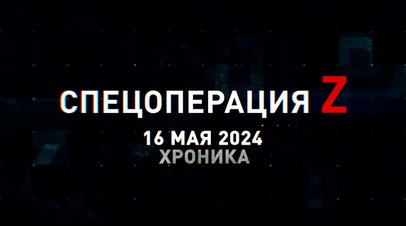 СПЕЦОПЕРАЦИЯ Z
16 МАЯ 2024
ХРОНИКА